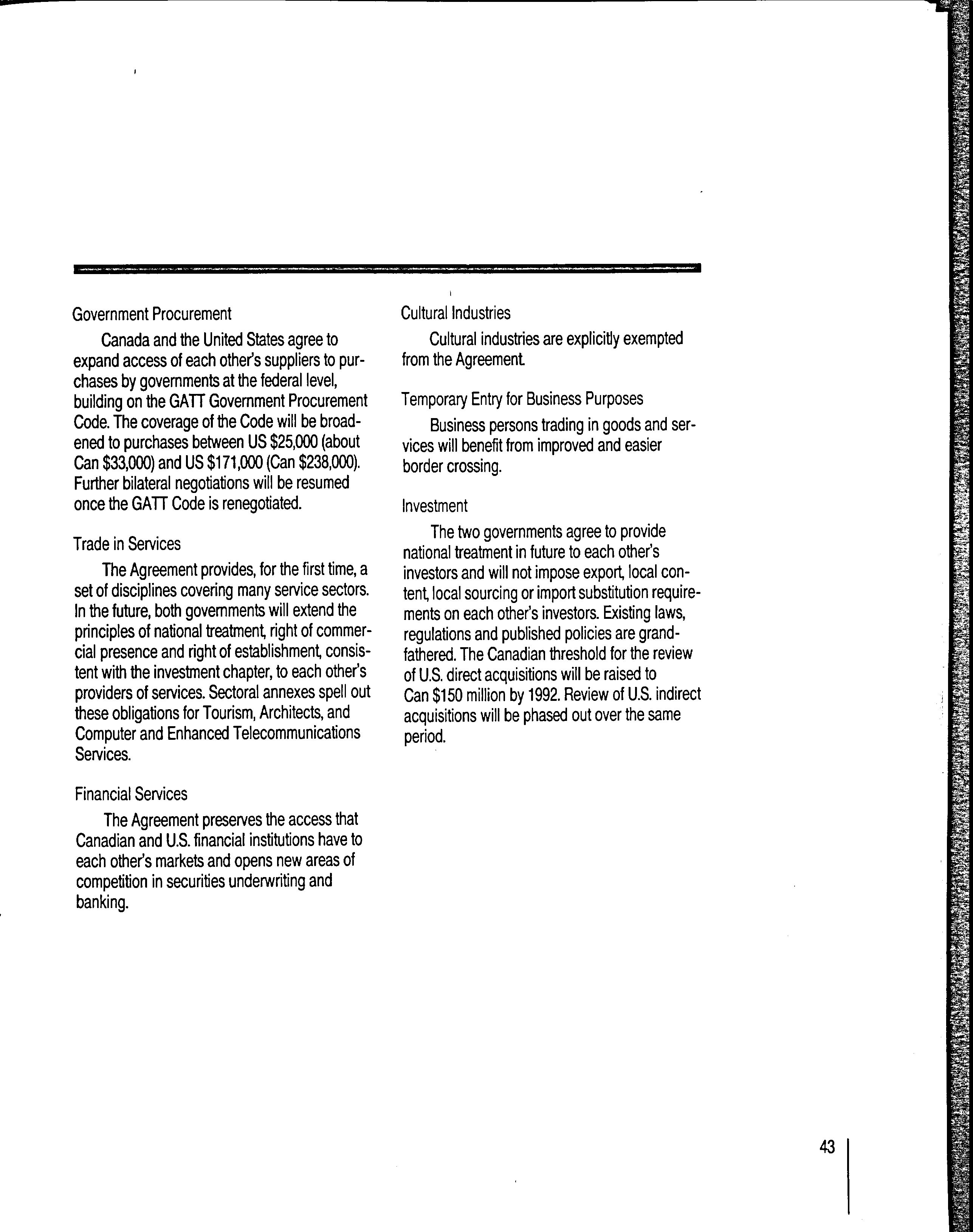 Government Procurement

Canada and the United States agree to expand access of each other's suppliers to purchases by governments at the federal level, building on the GATT Government Procurement Code. The coverage of the Code will be broadened to purchases between US \$25,000 (about Can \$33,000) and US \$171,000 (Can \$238,000). Further bilateral negotiations will be resumed once the GATT Code is renegotiated.

Trade in Services

The Agreement provides, for the first time, a set of disciplines covering many service sectors. In the future, both governments will extend the principles of national treatment, right of commercial presence and right of establishment, consistent with the investment chapter, to each other's providers of services. Sectoral annexes spell out these obligations for Tourism, Architects, and Computer and Enhanced Telecommunications Services.

Financial Services

The Agreement preserves the access that Canadian and U.S. financial institutions have to each other's markets and opens new areas of competition in securities underwriting and banking.

Cultural Industries

Cultural industries are explicitly exempted from the Agreement.

Temporary Entry for Business Purposes

Business persons trading in goods and services will benefit from improved and easier border crossing.

Investment

The two governments agree to provide national treatment in future to each other's investors and will not impose export, local content, local sourcing or import substitution requirements on each other's investors. Existing laws, regulations and published policies are grandfathered. The Canadian threshold for the review of U.S. direct acquisitions will be raised to Can \$150 million by 1992. Review of U.S. indirect acquisitions will be phased out over the same period.

43